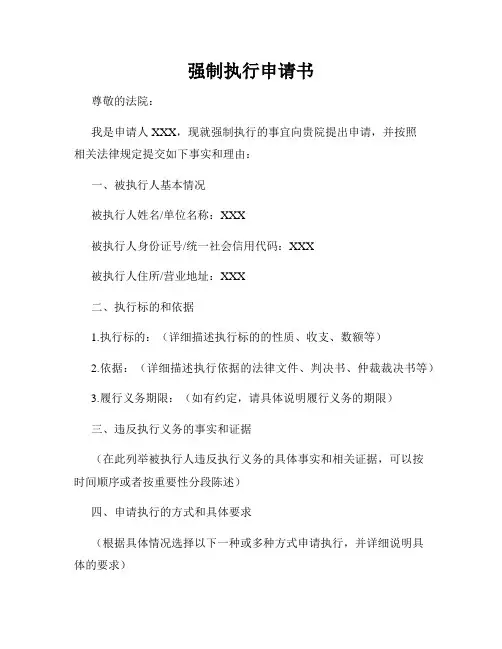 强制执行申请书

尊敬的法院：

我是申请人 XXX，现就强制执行的事宜向贵院提出申请，并按照相关法律规定提交如下事实和理由：

一、被执行人基本情况

被执行人姓名/单位名称：XXX

被执行人身份证号/统一社会信用代码：XXX

被执行人住所/营业地址：XXX

二、执行标的和依据

1.执行标的：（详细描述执行标的的性质、收支、数额等）

2.依据：（详细描述执行依据的法律文件、判决书、仲裁裁决书等）

3.履行义务期限：（如有约定，请具体说明履行义务的期限）

三、违反执行义务的事实和证据

（在此列举被执行人违反执行义务的具体事实和相关证据，可以按时间顺序或者按重要性分段陈述）

四、申请执行的方式和具体要求

（根据具体情况选择以下一种或多种方式申请执行，并详细说明具体的要求）